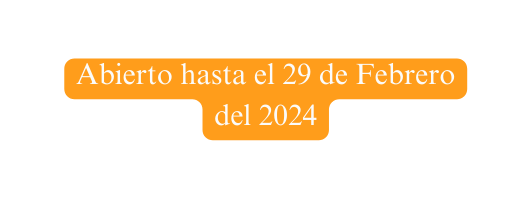 Abierto hasta el 29 de Febrero del 2024